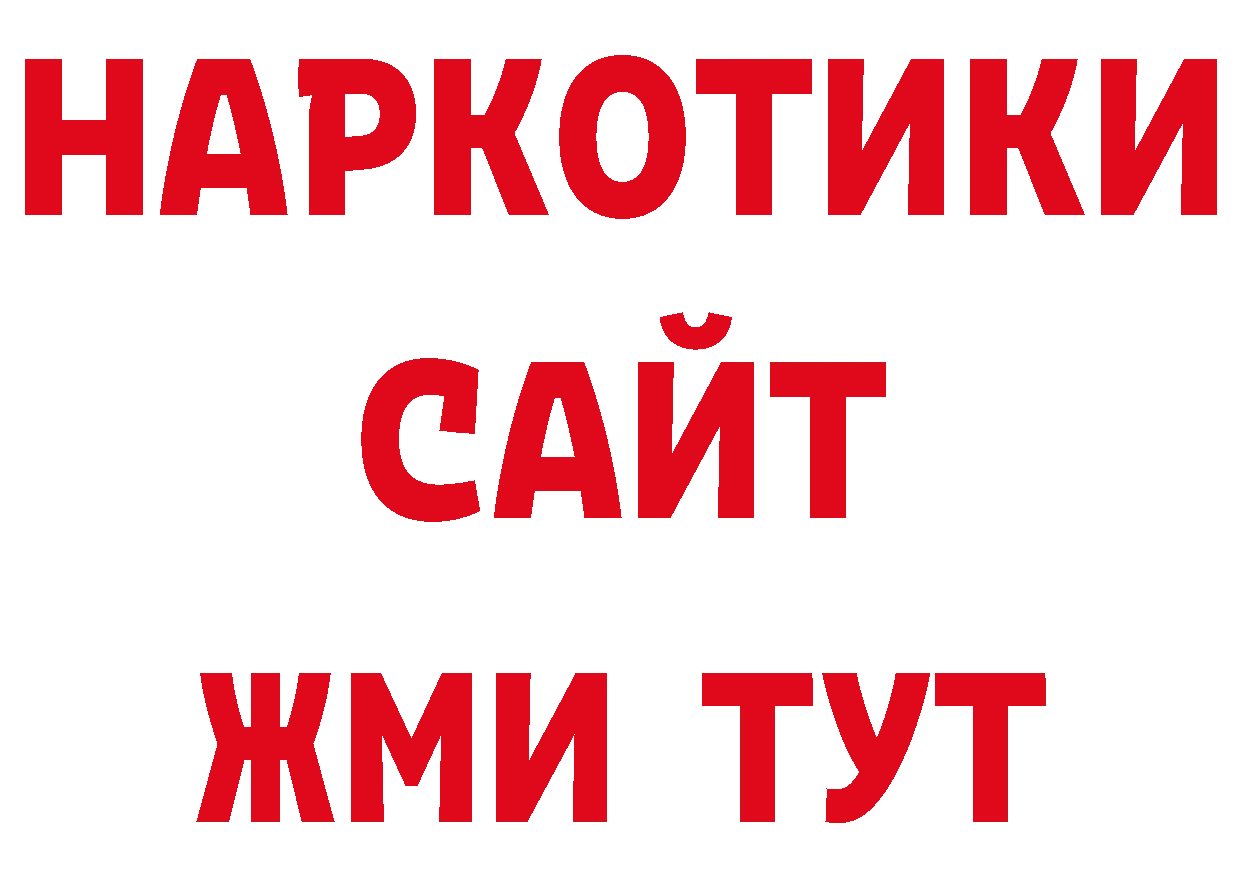 НАРКОТИКИ
САЙТ
ЖМИ ТУТ